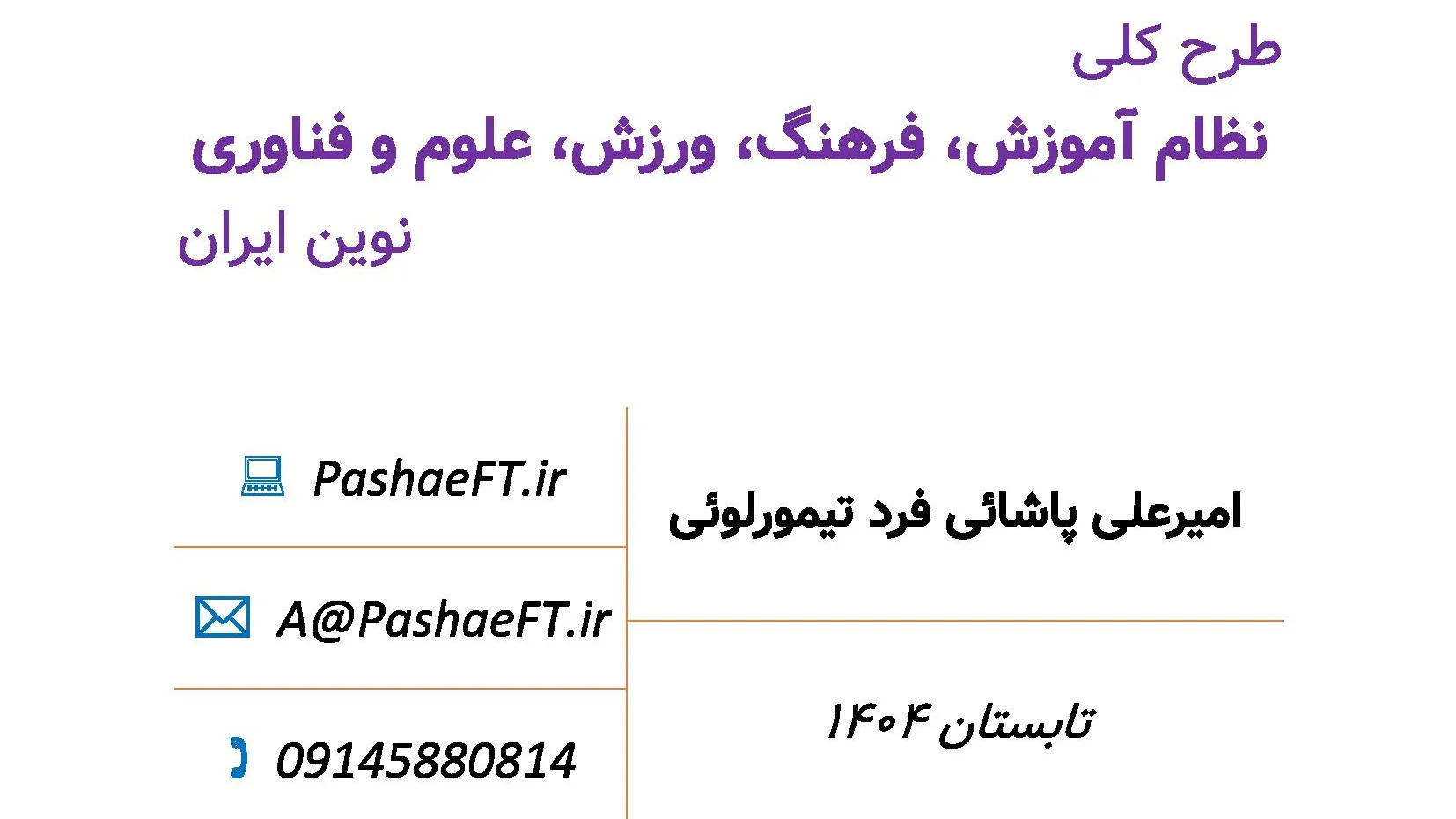 طرح کلی
نظام آموزش، فرهنگ، ورزش، علوم و فناوری
نوین ایران

امیرعلی پاشائی فرد تیمورلوئی

تابستان ۱۴۰۴

PashaeFT.ir

A@PashaeFT.ir

09145880814